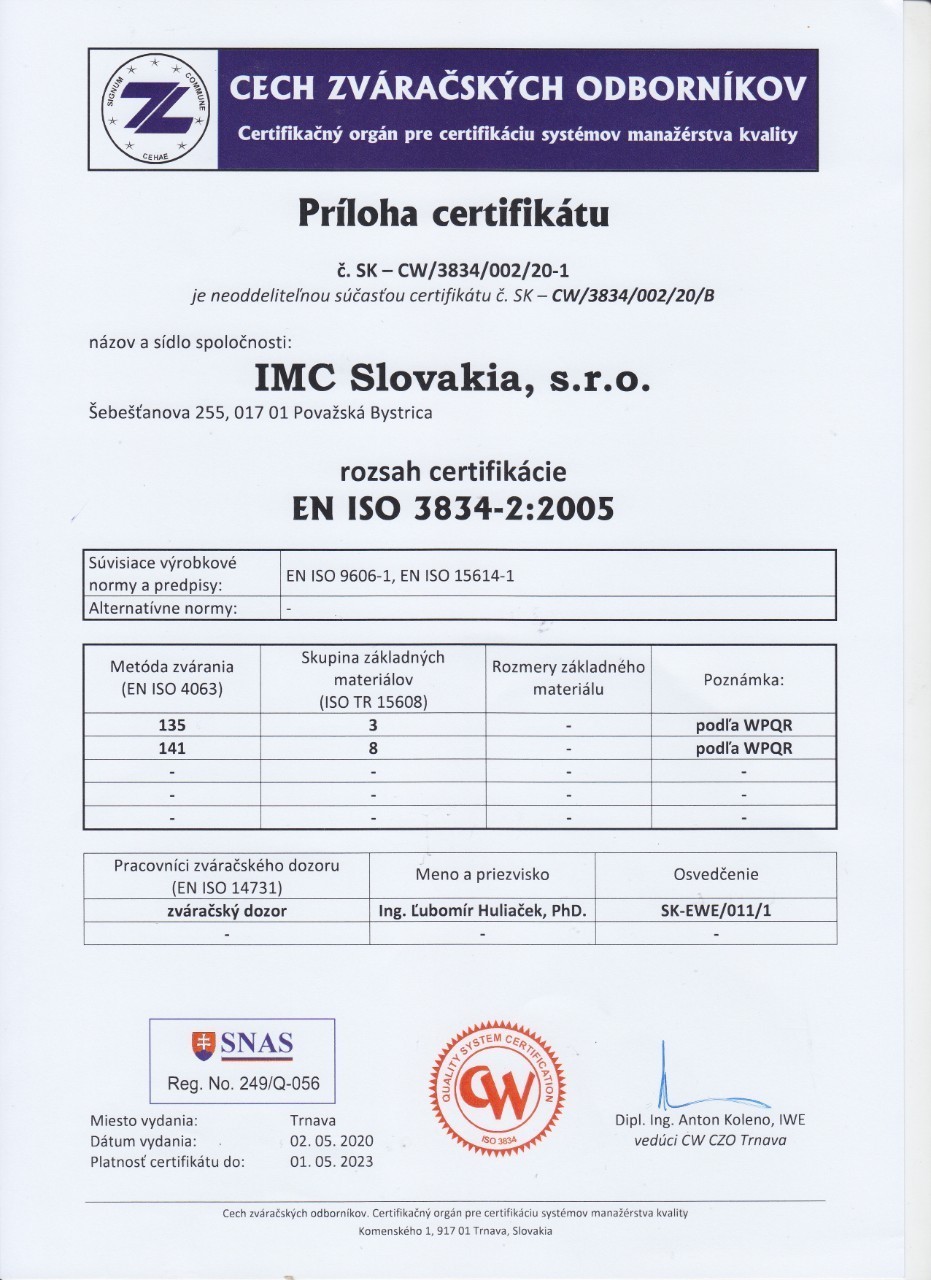 SIGNUM COMMUNE CEHAE

CECH ZVÁRAČSKÝCH ODBORNÍKOV
Certifikačný orgán pre certifikáciu systémov manažérstva kvality

Príloha certifikátu

č. SK – CW/3834/002/20-1
je neoddeliteľnou súčasťou certifikátu č. SK – CW/3834/002/20/B

názov a sídlo spoločnosti:
IMC Slovakia, s.r.o.
Šebešťanova 255, 017 01 Považská Bystrica

rozsah certifikácie
EN ISO 3834-2:2005

| Súvisiace výrobkové normy a predpisy: | EN ISO 9606-1, EN ISO 15614-1 |
|---|---|
| Alternatívne normy: | - |

| Metóda zvárania (EN ISO 4063) | Skupina základných materiálov (ISO TR 15608) | Rozmery základného materiálu | Poznámka: |
|---|---|---|---|
| 135 | 3 | - | podľa WPQR |
| 141 | 8 | - | podľa WPQR |
| - | - | - | - |
| - | - | - | - |
| - | - | - | - |

| Pracovníci zváračského dozoru (EN ISO 14731) | Meno a priezvisko | Osvedčenie |
|---|---|---|
| zváračský dozor | Ing. Ľubomír Huliaček, PhD. | SK-EWE/011/1 |
| - | - | - |

SNAS
Reg. No. 249/Q-056

QUALITY SYSTEM CERTIFICATION
CW
ISO 3834

Miesto vydania: Trnava
Dátum vydania: 02. 05. 2020
Platnosť certifikátu do: 01. 05. 2023

Dipl. Ing. Anton Koleno, IWE
vedúci CW CZO Trnava

Cech zváračských odborníkov. Certifikačný orgán pre certifikáciu systémov manažérstva kvality
Komenského 1, 917 01 Trnava, Slovakia